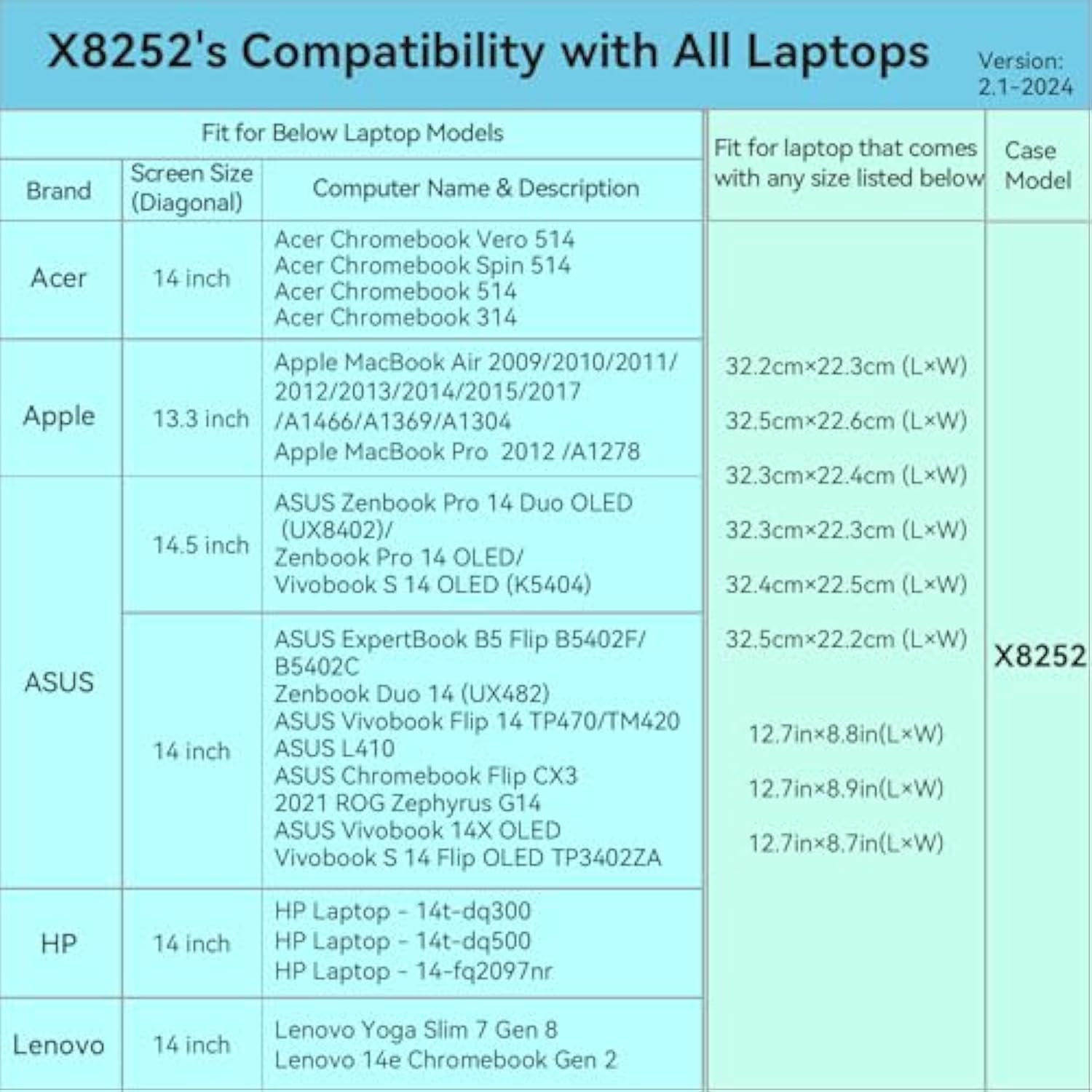 X8252's Compatibility with All Laptops

Version: 2.1-2024

| Fit for Below Laptop Models | | | Fit for laptop that comes with any size listed below | Case Model |
|---|---|---|---|---|
| Brand | Screen Size (Diagonal) | Computer Name & Description | | |
| Acer | 14 inch | Acer Chromebook Vero 514 Acer Chromebook Spin 514 Acer Chromebook 514 Acer Chromebook 314 | 32.2cm×22.3cm (L×W) 32.5cm×22.6cm (L×W) 32.3cm×22.4cm (L×W) 32.3cm×22.3cm (L×W) 32.4cm×22.5cm (L×W) 32.5cm×22.2cm (L×W) 12.7in×8.8in(L×W) 12.7in×8.9in(L×W) 12.7in×8.7in(L×W) | X8252 |
| Apple | 13.3 inch | Apple MacBook Air 2009/2010/2011/ 2012/2013/2014/2015/2017 /A1466/A1369/A1304 Apple MacBook Pro 2012 /A1278 | | |
| ASUS | 14.5 inch | ASUS Zenbook Pro 14 Duo OLED (UX8402)/ Zenbook Pro 14 OLED/ Vivobook S 14 OLED (K5404) | | |
| | 14 inch | ASUS ExpertBook B5 Flip B5402F/ B5402C Zenbook Duo 14 (UX482) ASUS Vivobook Flip 14 TP470/TM420 ASUS L410 ASUS Chromebook Flip CX3 2021 ROG Zephyrus G14 ASUS Vivobook 14X OLED Vivobook S 14 Flip OLED TP3402ZA | | |
| HP | 14 inch | HP Laptop - 14t-dq300 HP Laptop - 14t-dq500 HP Laptop - 14-fq2097nr | | |
| Lenovo | 14 inch | Lenovo Yoga Slim 7 Gen 8 Lenovo 14e Chromebook Gen 2 | | |